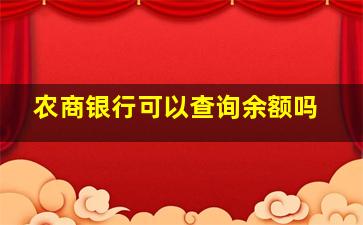 农商银行可以查询余额吗